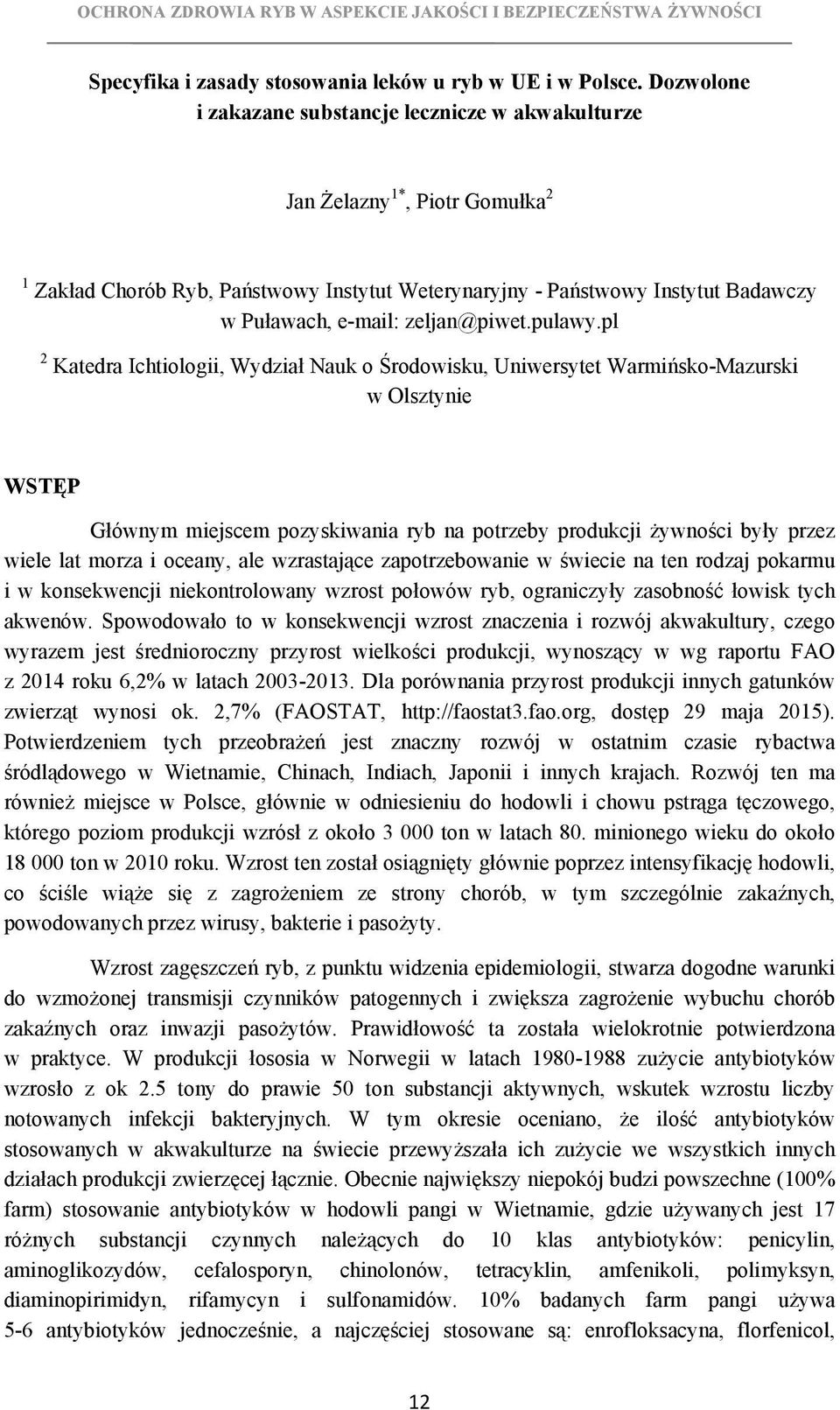 OCHRONA ZDROWIA RYB W ASPEKCIE JAKOŚCI I BEZPIECZEŃSTWA ŻYWNOŚCI

Specyfika i zasady stosowania leków u ryb w UE i w Polsce. Dozwolone i zakazane substancje lecznicze w akwakulturze

Jan Żelazny$^{1*}$, Piotr Gomułka$^{2}$

$^{1}$ Zakład Chorób Ryb, Państwowy Instytut Weterynaryjny - Państwowy Instytut Badawczy w Puławach, e-mail: zeljan@piwet.pulawy.pl

$^{2}$ Katedra Ichtiologii, Wydział Nauk o Środowisku, Uniwersytet Warmińsko-Mazurski w Olsztynie

WSTĘP

Głównym miejscem pozyskiwania ryb na potrzeby produkcji żywności były przez wiele lat morza i oceany, ale wzrastające zapotrzebowanie w świecie na ten rodzaj pokarmu i w konsekwencji niekontrolowany wzrost połowów ryb, ograniczyły zasobność łowisk tych akwenów. Spowodowało to w konsekwencji wzrost znaczenia i rozwój akwakultury, czego wyrazem jest średnioroczny przyrost wielkości produkcji, wynoszący w wg raportu FAO z 2014 roku 6,2% w latach 2003-2013. Dla porównania przyrost produkcji innych gatunków zwierząt wynosi ok. 2,7% (FAOSTAT, http://faostat3.fao.org, dostęp 29 maja 2015). Potwierdzeniem tych przeobrażeń jest znaczny rozwój w ostatnim czasie rybactwa śródlądowego w Wietnamie, Chinach, Indiach, Japonii i innych krajach. Rozwój ten ma również miejsce w Polsce, głównie w odniesieniu do hodowli i chowu pstrąga tęczowego, którego poziom produkcji wzrósł z około 3 000 ton w latach 80. minionego wieku do około 18 000 ton w 2010 roku. Wzrost ten został osiągnięty głównie poprzez intensyfikację hodowli, co ściśle wiąże się z zagrożeniem ze strony chorób, w tym szczególnie zakaźnych, powodowanych przez wirusy, bakterie i pasożyty.

Wzrost zagęszczeń ryb, z punktu widzenia epidemiologii, stwarza dogodne warunki do wzmożonej transmisji czynników patogennych i zwiększa zagrożenie wybuchu chorób zakaźnych oraz inwazji pasożytów. Prawidłowość ta została wielokrotnie potwierdzona w praktyce. W produkcji łososia w Norwegii w latach 1980-1988 zużycie antybiotyków wzrosło z ok 2.5 tony do prawie 50 ton substancji aktywnych, wskutek wzrostu liczby notowanych infekcji bakteryjnych. W tym okresie oceniano, że ilość antybiotyków stosowanych w akwakulturze na świecie przewyższała ich zużycie we wszystkich innych działach produkcji zwierzęcej łącznie. Obecnie największy niepokój budzi powszechne (100% farm) stosowanie antybiotyków w hodowli pangi w Wietnamie, gdzie używanych jest 17 różnych substancji czynnych należących do 10 klas antybiotyków: penicylin, aminoglikozydów, cefalosporyn, chinolonów, tetracyklin, amfenikoli, polimyksyn, diaminopirimidyn, rifamycyn i sulfonamidów. 10% badanych farm pangi używa 5-6 antybiotyków jednocześnie, a najczęściej stosowane są: enrofloksacyna, florfenicol,

12